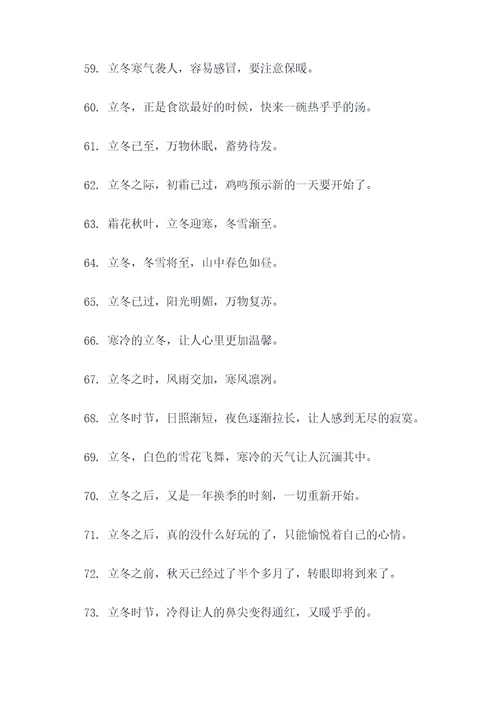 59. 立冬寒气袭人，容易感冒，要注意保暖。

60. 立冬，正是食欲最好的时候，快来一碗热乎乎的汤。

61. 立冬已至，万物休眠，蓄势待发。

62. 立冬之际，初霜已过，鸡鸣预示新的一天要开始了。

63. 霜花秋叶，立冬迎寒，冬雪渐至。

64. 立冬，冬雪将至，山中春色如昼。

65. 立冬已过，阳光明媚，万物复苏。

66. 寒冷的立冬，让人心里更加温馨。

67. 立冬之时，风雨交加，寒风凛冽。

68. 立冬时节，日照渐短，夜色逐渐拉长，让人感到无尽的寂寞。

69. 立冬，白色的雪花飞舞，寒冷的天气让人沉湎其中。

70. 立冬之后，又是一年换季的时刻，一切重新开始。

71. 立冬之后，真的没什么好玩的了，只能愉悦着自己的心情。

72. 立冬之前，秋天已经过了半个多月了，转眼即将到来了。

73. 立冬时节，冷得让人的鼻尖变得通红，又暖乎乎的。